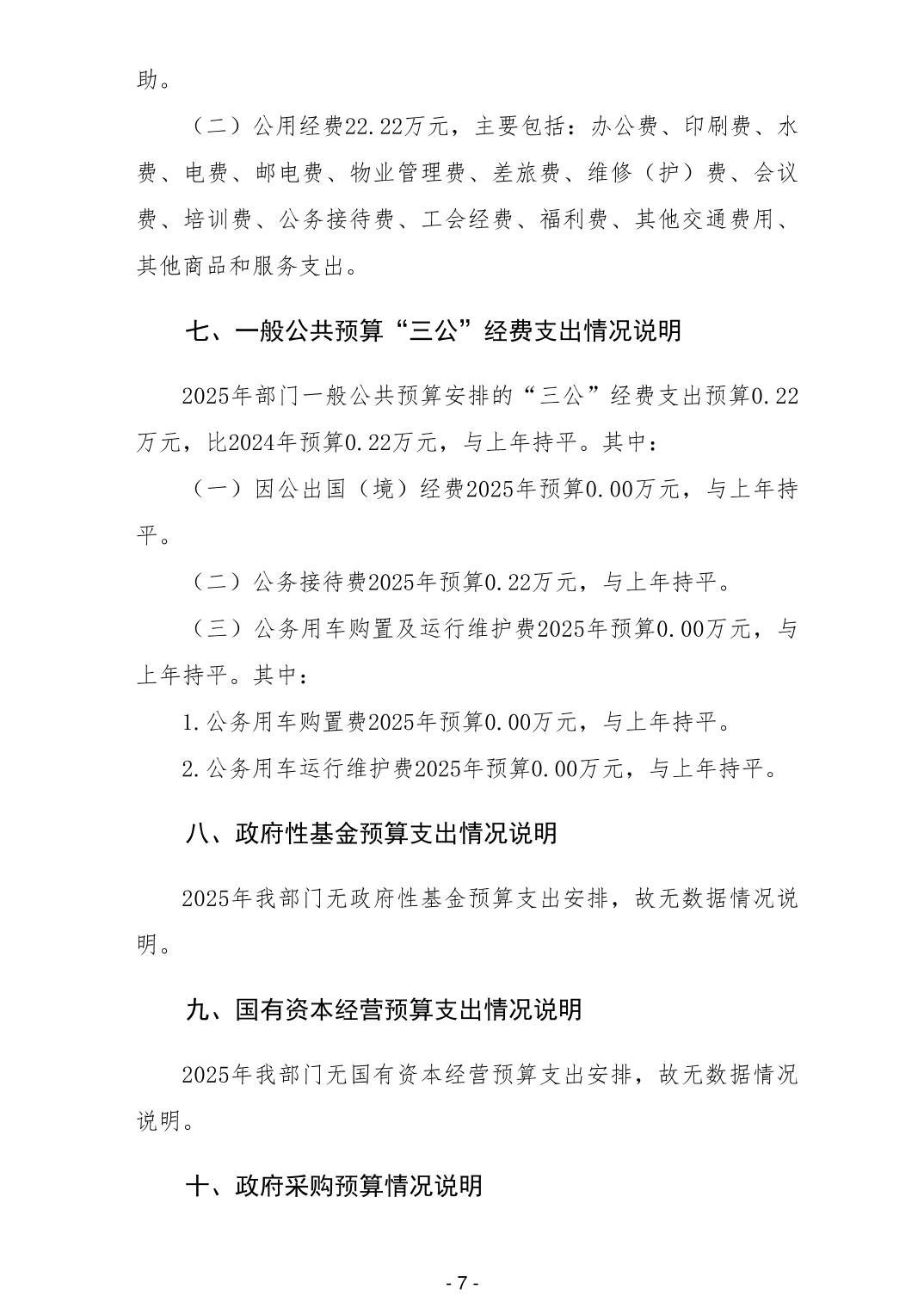 助。

（二）公用经费22.22万元，主要包括：办公费、印刷费、水费、电费、邮电费、物业管理费、差旅费、维修（护）费、会议费、培训费、公务接待费、工会经费、福利费、其他交通费用、其他商品和服务支出。

七、一般公共预算“三公”经费支出情况说明

2025年部门一般公共预算安排的“三公”经费支出预算0.22万元，比2024年预算0.22万元，与上年持平。其中：

（一）因公出国（境）经费2025年预算0.00万元，与上年持平。

（二）公务接待费2025年预算0.22万元，与上年持平。

（三）公务用车购置及运行维护费2025年预算0.00万元，与上年持平。其中：

1.公务用车购置费2025年预算0.00万元，与上年持平。

2.公务用车运行维护费2025年预算0.00万元，与上年持平。

八、政府性基金预算支出情况说明

2025年我部门无政府性基金预算支出安排，故无数据情况说明。

九、国有资本经营预算支出情况说明

2025年我部门无国有资本经营预算支出安排，故无数据情况说明。

十、政府采购预算情况说明

- 7 -